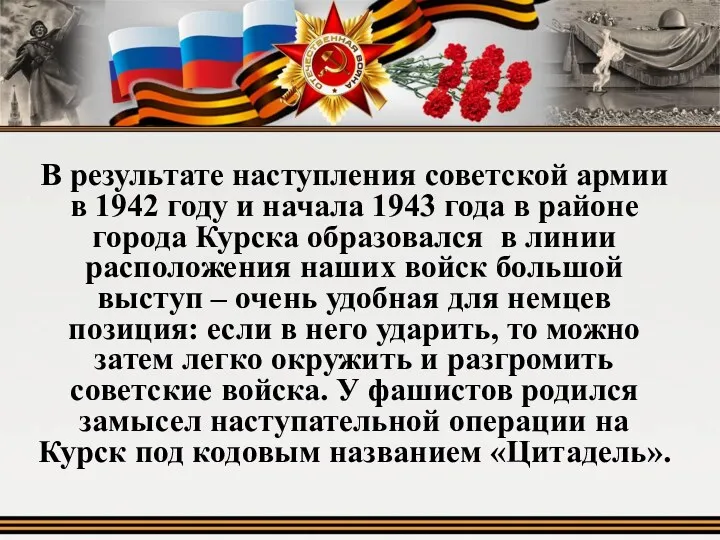 ОТЕЧЕСТВЕННАЯ ВОЙНА

В результате наступления советской армии в 1942 году и начала 1943 года в районе города Курска образовался в линии расположения наших войск большой выступ – очень удобная для немцев позиция: если в него ударить, то можно затем легко окружить и разгромить советские войска. У фашистов родился замысел наступательной операции на Курск под кодовым названием «Цитадель».